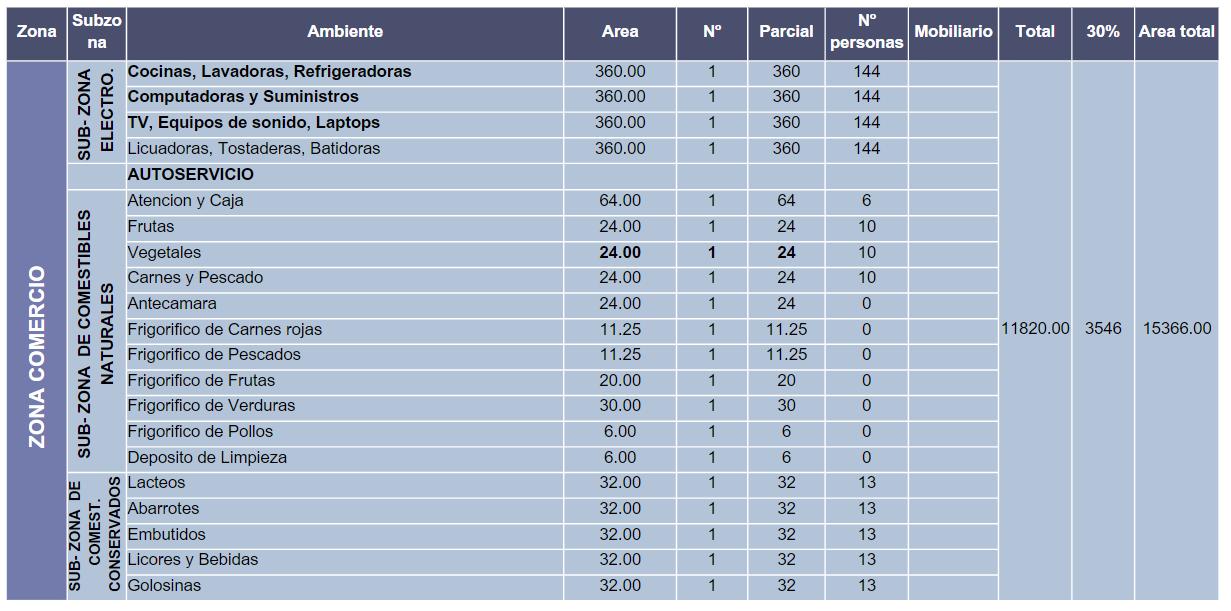 | Zona | Subzona | Ambiente | Area | Nº | Parcial | Nº personas | Mobiliario | Total | 30% | Area total |
|---|---|---|---|---|---|---|---|---|---|---|
| ZONA COMERCIO | SUB- ZONA ELECTRO. | Cocinas, Lavadoras, Refrigeradoras | 360.00 | 1 | 360 | 144 | | 11820.00 | 3546 | 15366.00 |
| | | Computadoras y Suministros | 360.00 | 1 | 360 | 144 | | | | |
| | | TV, Equipos de sonido, Laptops | 360.00 | 1 | 360 | 144 | | | | |
| | | Licuadoras, Tostaderas, Batidoras | 360.00 | 1 | 360 | 144 | | | | |
| | | AUTOSERVICIO | | | | | | | | |
| | SUB- ZONA DE COMESTIBLES NATURALES | Atencion y Caja | 64.00 | 1 | 64 | 6 | | | | |
| | | Frutas | 24.00 | 1 | 24 | 10 | | | | |
| | | Vegetales | 24.00 | 1 | 24 | 10 | | | | |
| | | Carnes y Pescado | 24.00 | 1 | 24 | 10 | | | | |
| | | Antecamara | 24.00 | 1 | 24 | 0 | | | | |
| | | Frigorifico de Carnes rojas | 11.25 | 1 | 11.25 | 0 | | | | |
| | | Frigorifico de Pescados | 11.25 | 1 | 11.25 | 0 | | | | |
| | | Frigorifico de Frutas | 20.00 | 1 | 20 | 0 | | | | |
| | | Frigorifico de Verduras | 30.00 | 1 | 30 | 0 | | | | |
| | | Frigorifico de Pollos | 6.00 | 1 | 6 | 0 | | | | |
| | | Deposito de Limpieza | 6.00 | 1 | 6 | 0 | | | | |
| | SUB- ZONA DE COMEST. CONSERVADOS | Lacteos | 32.00 | 1 | 32 | 13 | | | | |
| | | Abarrotes | 32.00 | 1 | 32 | 13 | | | | |
| | | Embutidos | 32.00 | 1 | 32 | 13 | | | | |
| | | Licores y Bebidas | 32.00 | 1 | 32 | 13 | | | | |
| | | Golosinas | 32.00 | 1 | 32 | 13 | | | | |